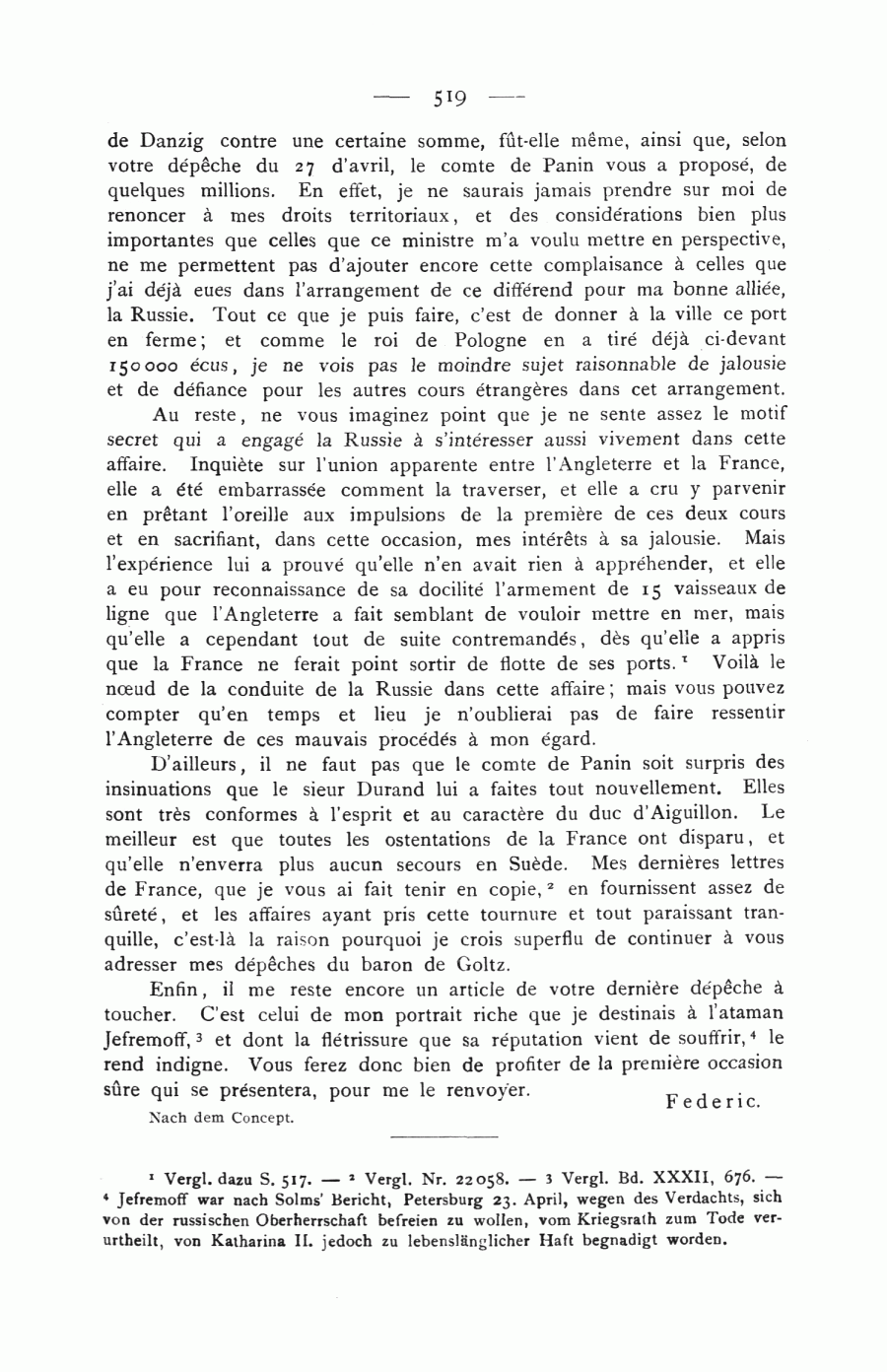 — 519 —

de Danzig contre une certaine somme, fût-elle même, ainsi que, selon votre dépêche du 27 d'avril, le comte de Panin vous a proposé, de quelques millions. En effet, je ne saurais jamais prendre sur moi de renoncer à mes droits territoriaux, et des considérations bien plus importantes que celles que ce ministre m'a voulu mettre en perspective, ne me permettent pas d'ajouter encore cette complaisance à celles que j'ai déjà eues dans l'arrangement de ce différend pour ma bonne alliée, la Russie. Tout ce que je puis faire, c'est de donner à la ville ce port en ferme; et comme le roi de Pologne en a tiré déjà ci-devant 150000 écus, je ne vois pas le moindre sujet raisonnable de jalousie et de défiance pour les autres cours étrangères dans cet arrangement.

Au reste, ne vous imaginez point que je ne sente assez le motif secret qui a engagé la Russie à s'intéresser aussi vivement dans cette affaire. Inquiète sur l'union apparente entre l'Angleterre et la France, elle a été embarrassée comment la traverser, et elle a cru y parvenir en prêtant l'oreille aux impulsions de la première de ces deux cours et en sacrifiant, dans cette occasion, mes intérêts à sa jalousie. Mais l'expérience lui a prouvé qu'elle n'en avait rien à appréhender, et elle a eu pour reconnaissance de sa docilité l'armement de 15 vaisseaux de ligne que l'Angleterre a fait semblant de vouloir mettre en mer, mais qu'elle a cependant tout de suite contremandés, dès qu'elle a appris que la France ne ferait point sortir de flotte de ses ports.$^1$ Voilà le nœud de la conduite de la Russie dans cette affaire; mais vous pouvez compter qu'en temps et lieu je n'oublierai pas de faire ressentir l'Angleterre de ces mauvais procédés à mon égard.

D'ailleurs, il ne faut pas que le comte de Panin soit surpris des insinuations que le sieur Durand lui a faites tout nouvellement. Elles sont très conformes à l'esprit et au caractère du duc d'Aiguillon. Le meilleur est que toutes les ostentations de la France ont disparu, et qu'elle n'enverra plus aucun secours en Suède. Mes dernières lettres de France, que je vous ai fait tenir en copie,$^2$ en fournissent assez de sûreté, et les affaires ayant pris cette tournure et tout paraissant tranquille, c'est-là la raison pourquoi je crois superflu de continuer à vous adresser mes dépêches du baron de Goltz.

Enfin, il me reste encore un article de votre dernière dépêche à toucher. C'est celui de mon portrait riche que je destinais à l'ataman Jefremoff,$^3$ et dont la flétrissure que sa réputation vient de souffrir,$^4$ le rend indigne. Vous ferez donc bien de profiter de la première occasion sûre qui se présentera, pour me le renvoyer.

Federic.

Nach dem Concept.

$^1$ Vergl. dazu S. 517. — $^2$ Vergl. Nr. 22058. — $^3$ Vergl. Bd. XXXII, 676. — $^4$ Jefremoff war nach Solms' Bericht, Petersburg 23. April, wegen des Verdachts, sich von der russischen Oberherrschaft befreien zu wollen, vom Kriegsrath zum Tode verurtheilt, von Katharina II. jedoch zu lebenslänglicher Haft begnadigt worden.